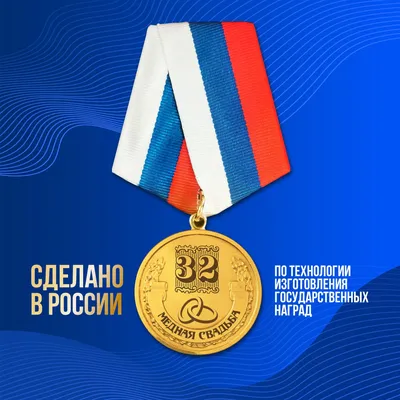 СДЕЛАНО В РОССИИ

32

МЕДНАЯ СВАДЬБА

ПО ТЕХНОЛОГИИ ИЗГОТОВЛЕНИЯ ГОСУДАРСТВЕННЫХ НАГРАД